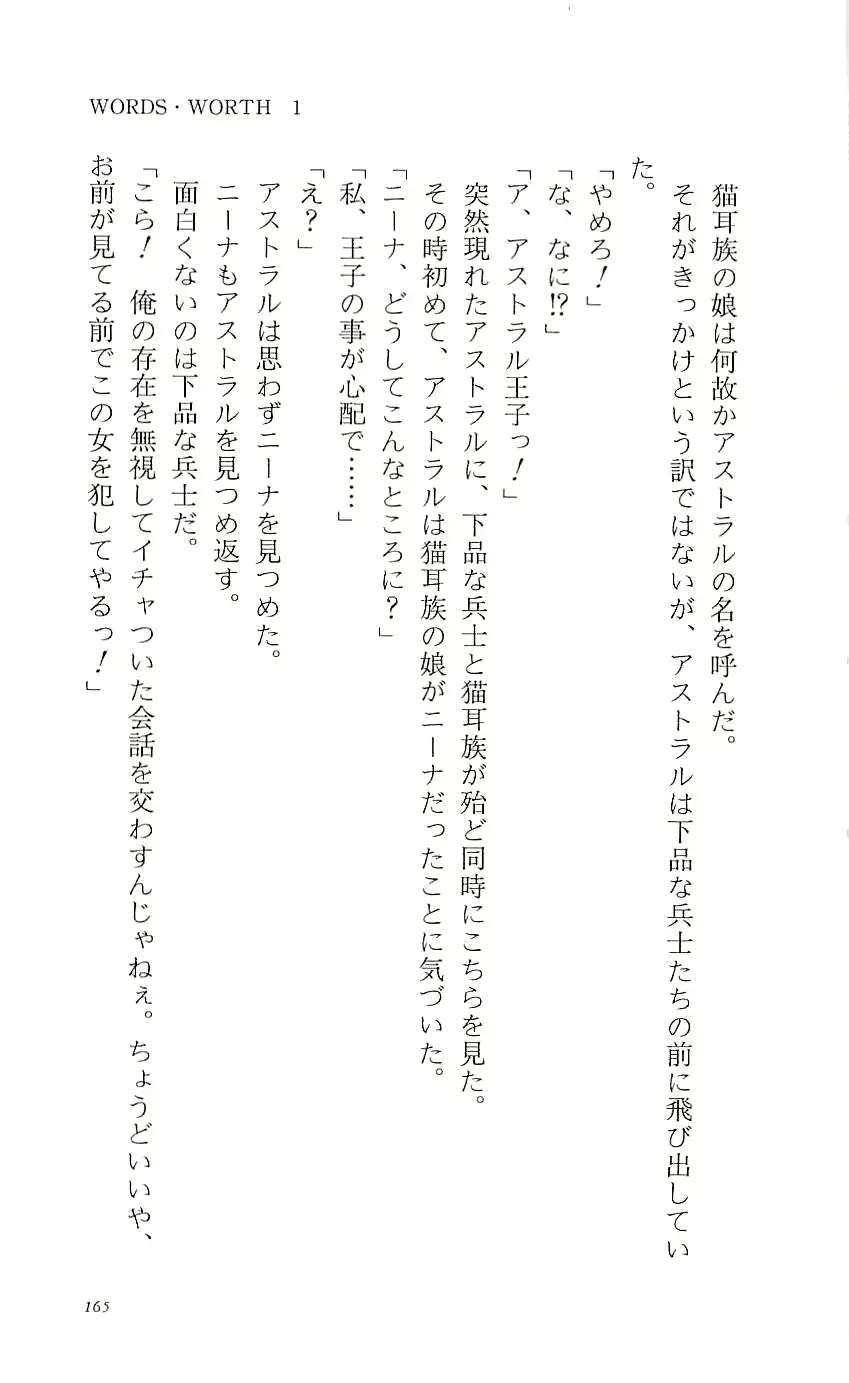 WORDS・WORTH 1

猫耳族の娘は何故かアストラルの名を呼んだ。

それがきっかけという訳ではないが、アストラルは下品な兵士たちの前に飛び出していた。

「やめろ！」

「な、なに!?」

「ア、アストラル王子っ！」

突然現れたアストラルに、下品な兵士と猫耳族が殆ど同時にこちらを見た。

その時初めて、アストラルは猫耳族の娘がニーナだったことに気づいた。

「ニーナ、どうしてこんなところに？」

「私、王子の事が心配で……」

「え？」

アストラルは思わずニーナを見つめた。

ニーナもアストラルを見つめ返す。

面白くないのは下品な兵士だ。

「こら！　俺の存在を無視してイチャついた会話を交わすんじゃねぇ。ちょうどいいや、お前が見てる前でこの女を犯してやるっ！」

165